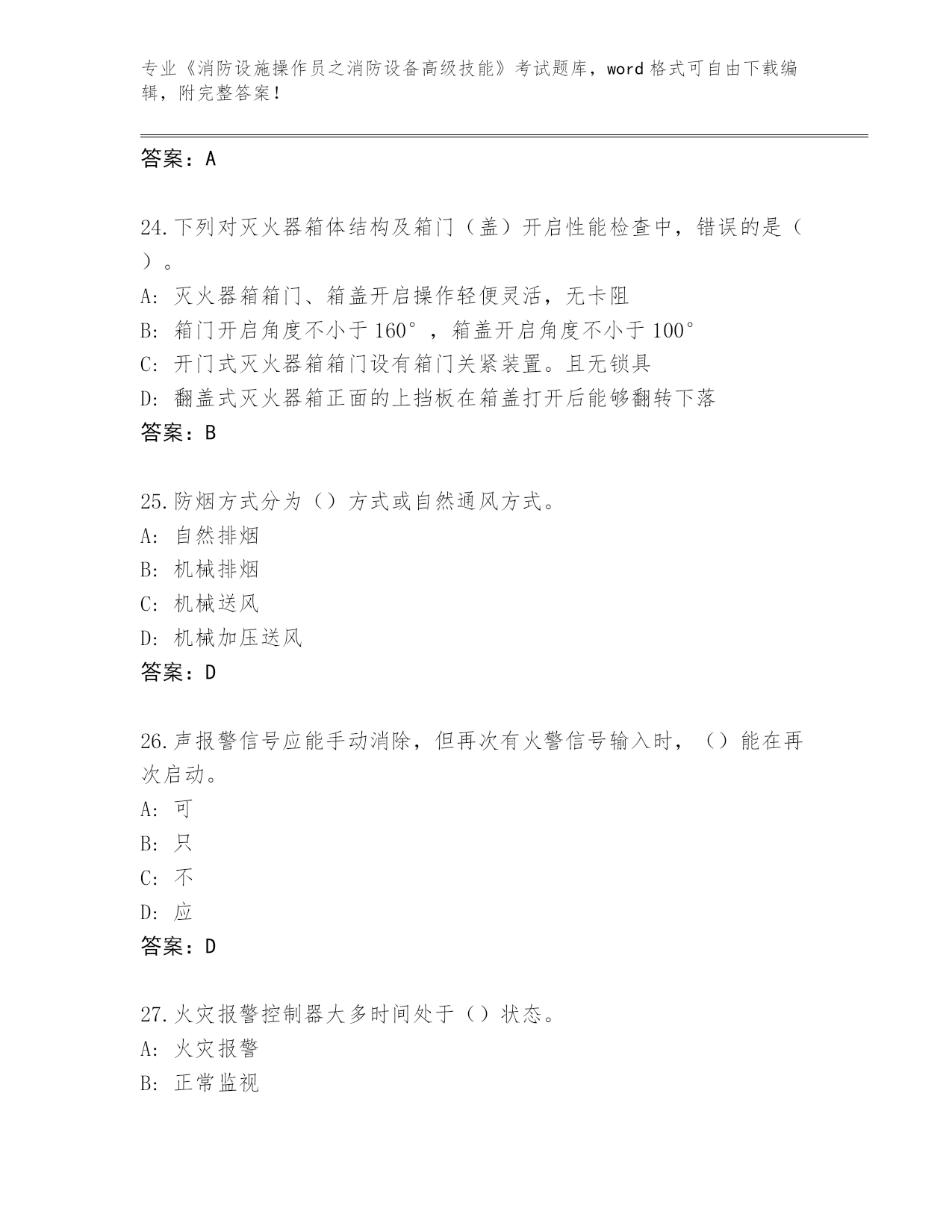 专业《消防设施操作员之消防设备高级技能》考试题库，word 格式可自由下载编辑，附完整答案！

答案：A

24.下列对灭火器箱体结构及箱门（盖）开启性能检查中，错误的是（ ）。
A: 灭火器箱箱门、箱盖开启操作轻便灵活，无卡阻
B: 箱门开启角度不小于 160°，箱盖开启角度不小于 100°
C: 开门式灭火器箱箱门设有箱门关紧装置。且无锁具
D: 翻盖式灭火器箱正面的上挡板在箱盖打开后能够翻转下落
答案：B

25.防烟方式分为（）方式或自然通风方式。
A: 自然排烟
B: 机械排烟
C: 机械送风
D: 机械加压送风
答案：D

26.声报警信号应能手动消除，但再次有火警信号输入时，（）能在再次启动。
A: 可
B: 只
C: 不
D: 应
答案：D

27.火灾报警控制器大多时间处于（）状态。
A: 火灾报警
B: 正常监视